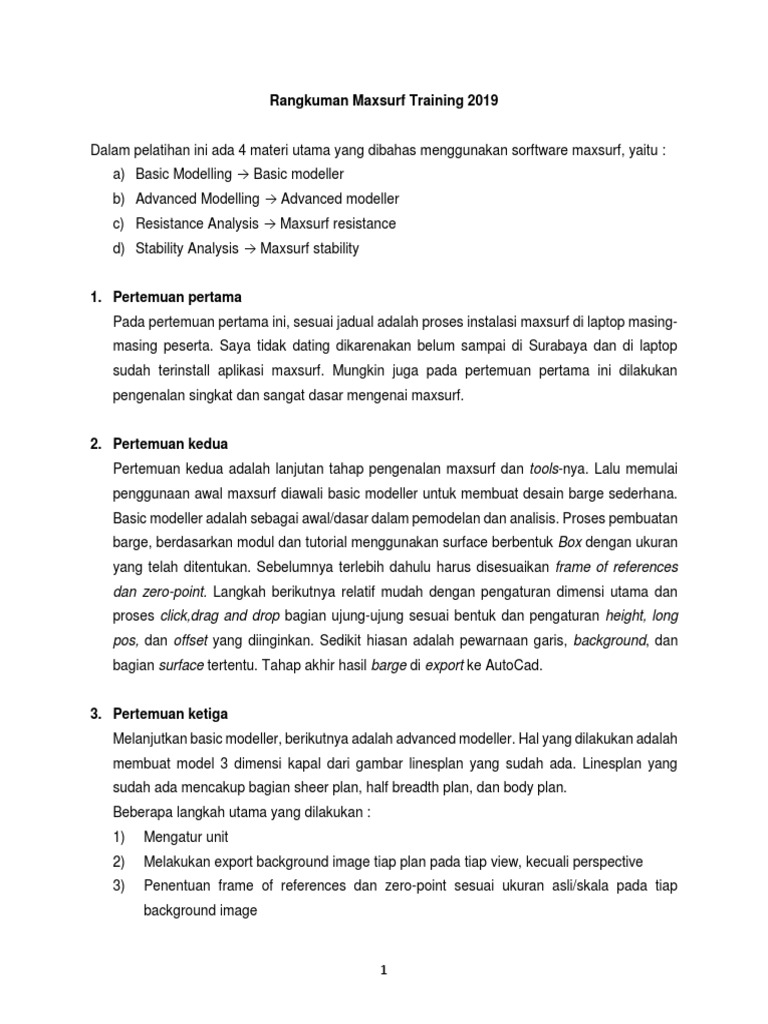 Rangkuman Maxsurf Training 2019

Dalam pelatihan ini ada 4 materi utama yang dibahas menggunakan sorftware maxsurf, yaitu :
a) Basic Modelling → Basic modeller
b) Advanced Modelling → Advanced modeller
c) Resistance Analysis → Maxsurf resistance
d) Stability Analysis → Maxsurf stability

1. Pertemuan pertama
Pada pertemuan pertama ini, sesuai jadual adalah proses instalasi maxsurf di laptop masing-masing peserta. Saya tidak dating dikarenakan belum sampai di Surabaya dan di laptop sudah terinstall aplikasi maxsurf. Mungkin juga pada pertemuan pertama ini dilakukan pengenalan singkat dan sangat dasar mengenai maxsurf.

2. Pertemuan kedua
Pertemuan kedua adalah lanjutan tahap pengenalan maxsurf dan tools-nya. Lalu memulai penggunaan awal maxsurf diawali basic modeller untuk membuat desain barge sederhana. Basic modeller adalah sebagai awal/dasar dalam pemodelan dan analisis. Proses pembuatan barge, berdasarkan modul dan tutorial menggunakan surface berbentuk Box dengan ukuran yang telah ditentukan. Sebelumnya terlebih dahulu harus disesuaikan frame of references dan zero-point. Langkah berikutnya relatif mudah dengan pengaturan dimensi utama dan proses click,drag and drop bagian ujung-ujung sesuai bentuk dan pengaturan height, long pos, dan offset yang diinginkan. Sedikit hiasan adalah pewarnaan garis, background, dan bagian surface tertentu. Tahap akhir hasil barge di export ke AutoCad.

3. Pertemuan ketiga
Melanjutkan basic modeller, berikutnya adalah advanced modeller. Hal yang dilakukan adalah membuat model 3 dimensi kapal dari gambar linesplan yang sudah ada. Linesplan yang sudah ada mencakup bagian sheer plan, half breadth plan, dan body plan.
Beberapa langkah utama yang dilakukan :
1) Mengatur unit
2) Melakukan export background image tiap plan pada tiap view, kecuali perspective
3) Penentuan frame of references dan zero-point sesuai ukuran asli/skala pada tiap background image

1